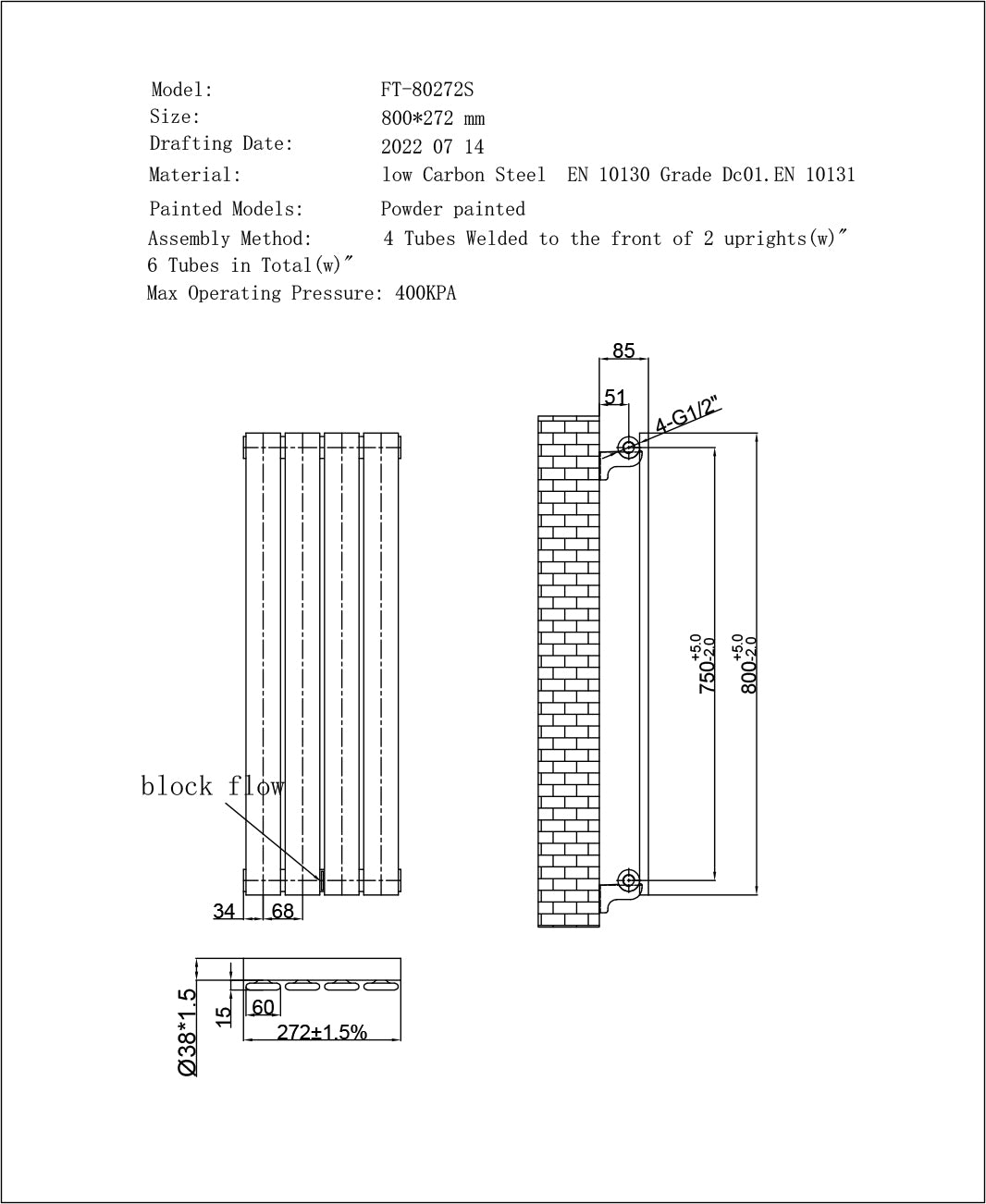 Model: FT-80272S
Size: 800*272 mm
Drafting Date: 2022 07 14
Material: low Carbon Steel EN 10130 Grade Dc01.EN 10131
Painted Models: Powder painted
Assembly Method: 4 Tubes Welded to the front of 2 uprights(w)″
6 Tubes in Total(w)″
Max Operating Pressure: 400KPA

85
51
4-G1/2"
$750^{+5.0}_{-2.0}$
$800^{+5.0}_{-2.0}$
block flow
34
68
Ø38*1.5
15
60
272±1.5%